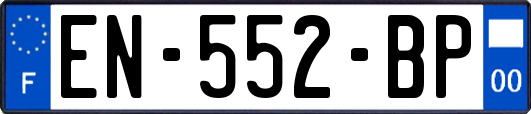 F
EN-552-BP
00